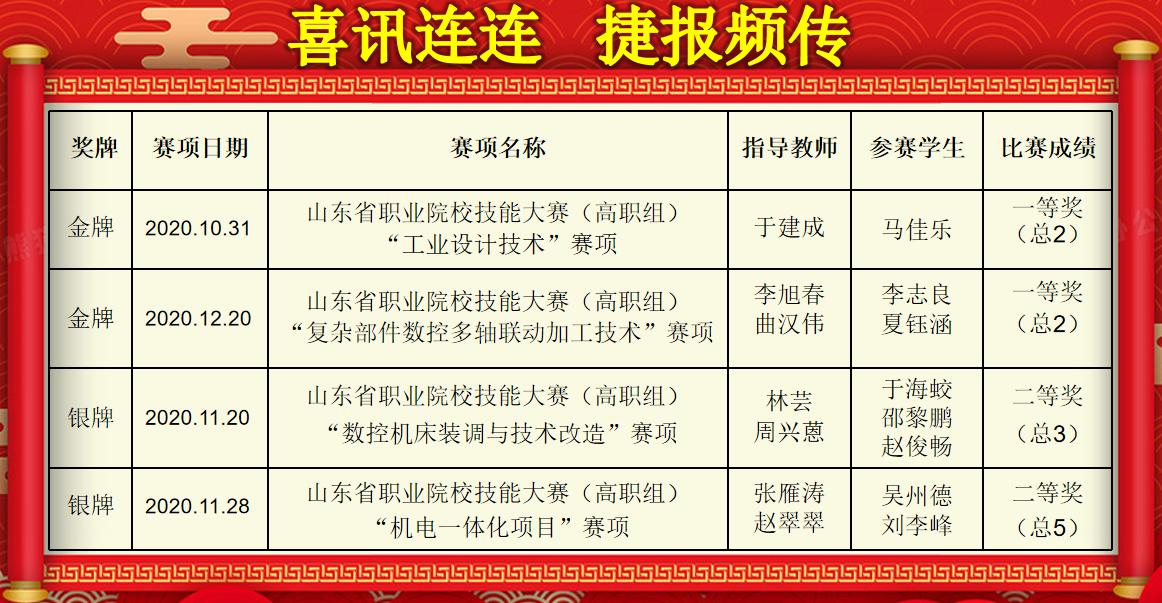 喜讯连连 捷报频传

| 奖牌 | 赛项日期 | 赛项名称 | 指导教师 | 参赛学生 | 比赛成绩 |
|---|---|---|---|---|---|
| 金牌 | 2020.10.31 | 山东省职业院校技能大赛（高职组）“工业设计技术”赛项 | 于建成 | 马佳乐 | 一等奖（总2） |
| 金牌 | 2020.12.20 | 山东省职业院校技能大赛（高职组）“复杂部件数控多轴联动加工技术”赛项 | 李旭春 曲汉伟 | 李志良 夏钰涵 | 一等奖（总2） |
| 银牌 | 2020.11.20 | 山东省职业院校技能大赛（高职组）“数控机床装调与技术改造”赛项 | 林芸 周兴蒽 | 于海蛟 邵黎鹏 赵俊畅 | 二等奖（总3） |
| 银牌 | 2020.11.28 | 山东省职业院校技能大赛（高职组）“机电一体化项目”赛项 | 张雁涛 赵翠翠 | 吴州德 刘李峰 | 二等奖（总5） |